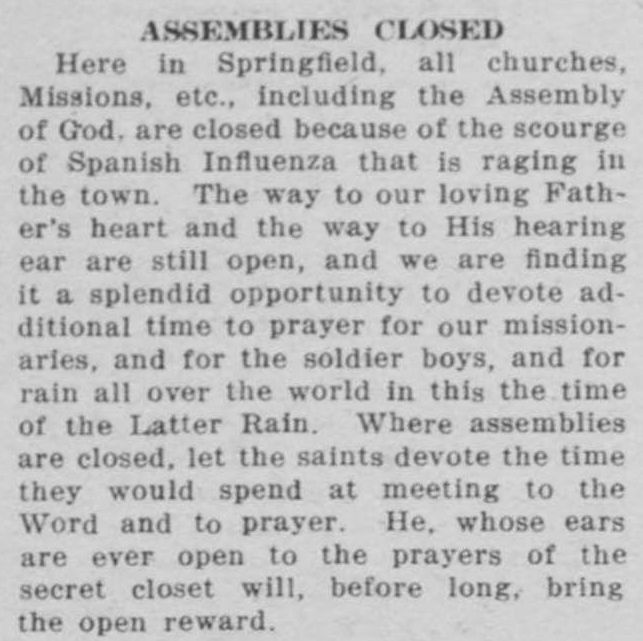 ASSEMBLIES CLOSED

Here in Springfield, all churches, Missions, etc., including the Assembly of God, are closed because of the scourge of Spanish Influenza that is raging in the town. The way to our loving Father's heart and the way to His hearing ear are still open, and we are finding it a splendid opportunity to devote additional time to prayer for our missionaries, and for the soldier boys, and for rain all over the world in this the time of the Latter Rain. Where assemblies are closed, let the saints devote the time they would spend at meeting to the Word and to prayer. He, whose ears are ever open to the prayers of the secret closet will, before long, bring the open reward.